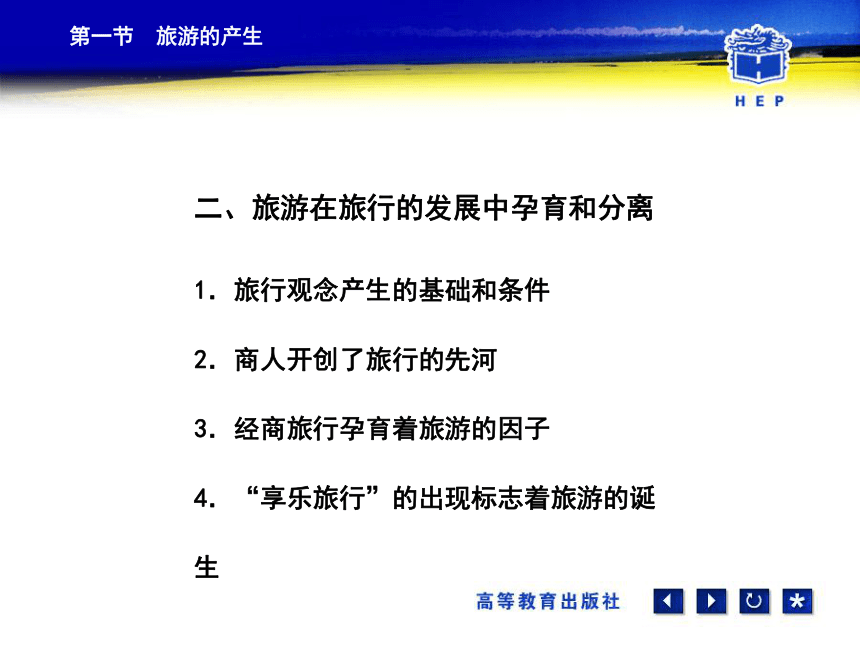 第一节　旅游的产生

HEP

二、旅游在旅行的发展中孕育和分离

1. 旅行观念产生的基础和条件

2. 商人开创了旅行的先河

3. 经商旅行孕育着旅游的因子

4. “享乐旅行”的出现标志着旅游的诞生

高等教育出版社